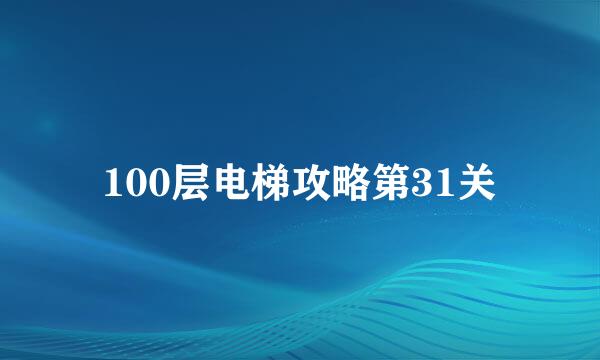 100层电梯攻略第31关